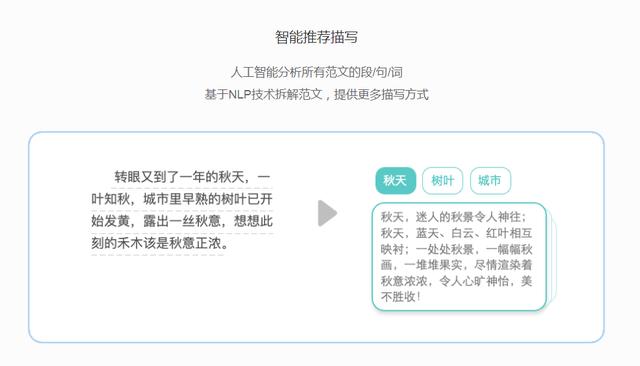 智能推荐描写

人工智能分析所有范文的段/句/词
基于NLP技术拆解范文，提供更多描写方式

转眼又到了一年的秋天，一叶知秋，城市里早熟的树叶已开始发黄，露出一丝秋意，想想此刻的禾木该是秋意正浓。

秋天　树叶　城市

秋天，迷人的秋景令人神往；秋天，蓝天、白云、红叶相互映衬；一处处秋景，一幅幅秋画，一堆堆果实，尽情渲染着秋意浓浓，令人心旷神怡，美不胜收！